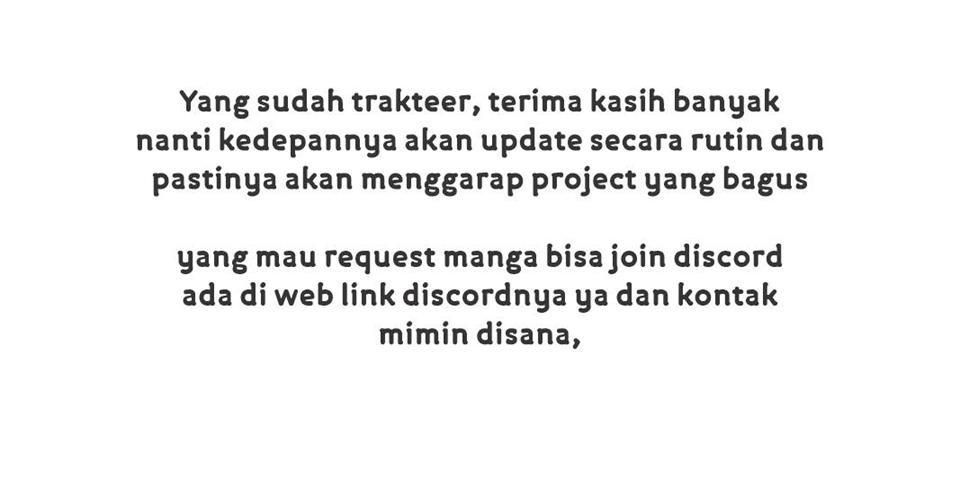 Yang sudah trakteer, terima kasih banyak nanti kedepannya akan update secara rutin dan pastinya akan menggarap project yang bagus

yang mau request manga bisa join discord ada di web link discordnya ya dan kontak mimin disana,